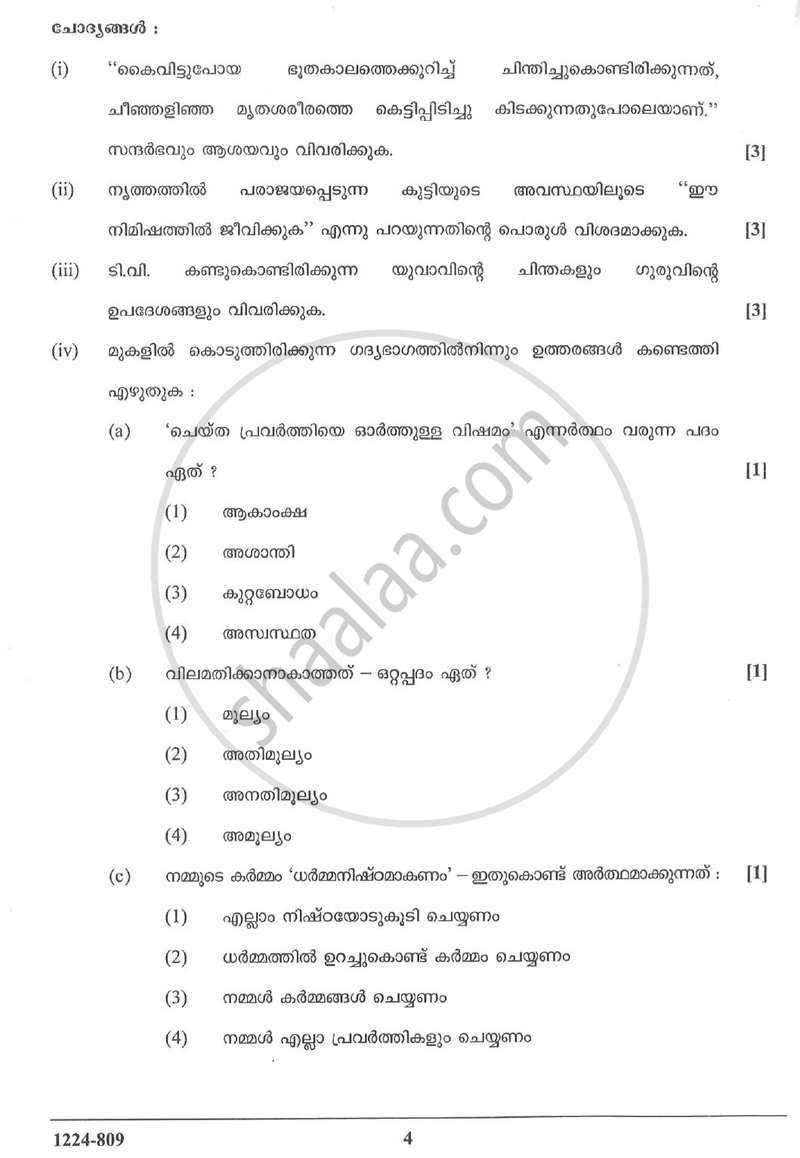 ചോദ്യങ്ങൾ :

(i) ''കൈവിട്ടുപോയ ഭൂതകാലത്തെക്കുറിച്ച് ചിന്തിച്ചുകൊണ്ടിരിക്കുന്നത്, ചീഞ്ഞളിഞ്ഞ മൃതശരീരത്തെ കെട്ടിപ്പിടിച്ചു കിടക്കുന്നതുപോലെയാണ്.'' സന്ദർഭവും ആശയവും വിവരിക്കുക. [3]

(ii) നൃത്തത്തിൽ പരാജയപ്പെടുന്ന കുട്ടിയുടെ അവസ്ഥയിലൂടെ ''ഈ നിമിഷത്തിൽ ജീവിക്കുക'' എന്നു പറയുന്നതിന്റെ പൊരുൾ വിശദമാക്കുക. [3]

(iii) ടി.വി. കണ്ടുകൊണ്ടിരിക്കുന്ന യുവാവിന്റെ ചിന്തകളും ഗുരുവിന്റെ ഉപദേശങ്ങളും വിവരിക്കുക. [3]

(iv) മുകളിൽ കൊടുത്തിരിക്കുന്ന ഗദ്യഭാഗത്തിൽനിന്നും ഉത്തരങ്ങൾ കണ്ടെത്തി എഴുതുക :

(a) 'ചെയ്ത പ്രവർത്തിയെ ഓർത്തുള്ള വിഷമം' എന്നർത്ഥം വരുന്ന പദം ഏത് ? [1]

(1) ആകാംക്ഷ

(2) അശാന്തി

(3) കുറ്റബോധം

(4) അസ്വസ്ഥത

(b) വിലമതിക്കാനാകാത്തത് – ഒറ്റപ്പദം ഏത് ? [1]

(1) മൂല്യം

(2) അതിമൂല്യം

(3) അനതിമൂല്യം

(4) അമൂല്യം

(c) നമ്മുടെ കർമ്മം 'ധർമ്മനിഷ്ഠമാകണം' – ഇതുകൊണ്ട് അർത്ഥമാക്കുന്നത് : [1]

(1) എല്ലാം നിഷ്ഠയോടുകൂടി ചെയ്യണം

(2) ധർമ്മത്തിൽ ഉറച്ചുകൊണ്ട് കർമ്മം ചെയ്യണം

(3) നമ്മൾ കർമ്മങ്ങൾ ചെയ്യണം

(4) നമ്മൾ എല്ലാ പ്രവർത്തികളും ചെയ്യണം

shaalaa.com

1224-809 4